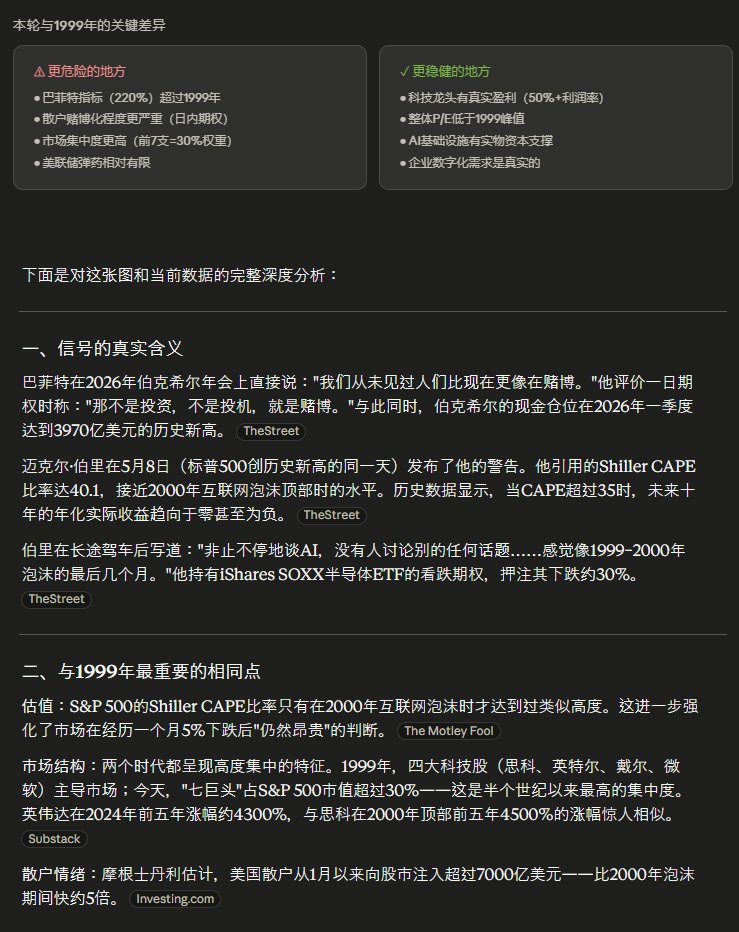 本轮与1999年的关键差异

⚠ 更危险的地方
● 巴菲特指标（220%）超过1999年
● 散户赌博化程度更严重（日内期权）
● 市场集中度更高（前7支=30%权重）
● 美联储弹药相对有限

✓ 更稳健的地方
● 科技龙头有真实盈利（50%+利润率）
● 整体P/E低于1999峰值
● AI基础设施有实物资本支撑
● 企业数字化需求是真实的

下面是对这张图和当前数据的完整深度分析：

一、信号的真实含义

巴菲特在2026年伯克希尔年会上直接说："我们从未见过人们比现在更像在赌博。"他评价一日期权时称："那不是投资，不是投机，就是赌博。"与此同时，伯克希尔的现金仓位在2026年一季度达到3970亿美元的历史新高。 TheStreet

迈克尔·伯里在5月8日（标普500创历史新高的同一天）发布了他的警告。他引用的Shiller CAPE比率达40.1，接近2000年互联网泡沫顶部时的水平。历史数据显示，当CAPE超过35时，未来十年的年化实际收益趋向于零甚至为负。 TheStreet

伯里在长途驾车后写道："非止不停地谈AI，没有人讨论别的任何话题……感觉像1999-2000年泡沫的最后几个月。"他持有iShares SOXX半导体ETF的看跌期权，押注其下跌约30%。 TheStreet

二、与1999年最重要的相同点

估值：S&P 500的Shiller CAPE比率只有在2000年互联网泡沫时才达到过类似高度。这进一步强化了市场在经历一个月5%下跌后"仍然昂贵"的判断。 The Motley Fool

市场结构：两个时代都呈现高度集中的特征。1999年，四大科技股（思科、英特尔、戴尔、微软）主导市场；今天，"七巨头"占S&P 500市值超过30%——这是半个世纪以来最高的集中度。英伟达在2024年前五年涨幅约4300%，与思科在2000年顶部前五年4500%的涨幅惊人相似。 Substack

散户情绪：摩根士丹利估计，美国散户从1月以来向股市注入超过7000亿美元——比2000年泡沫期间快约5倍。 Investing.com